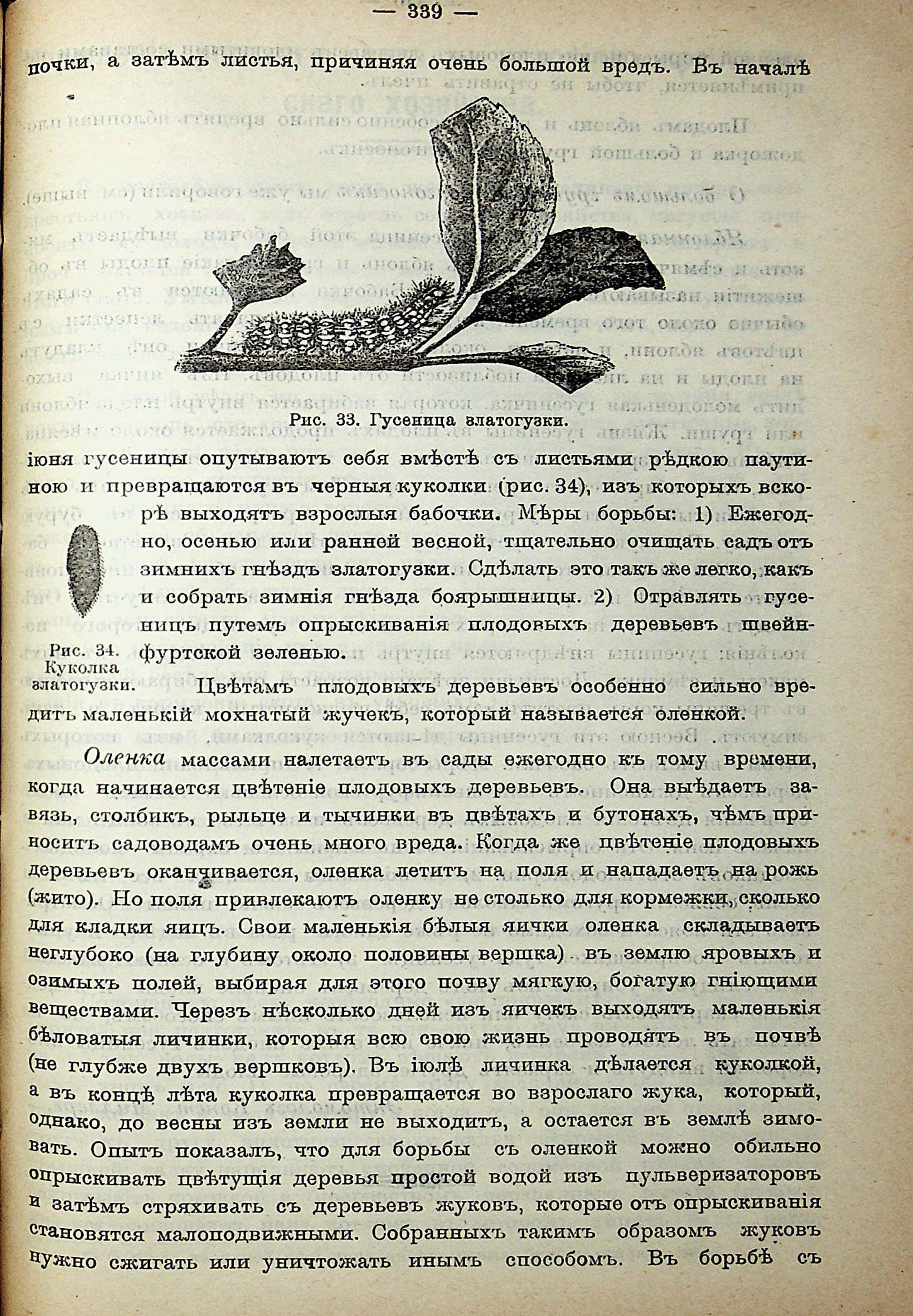 — 339 —

почки, а затѣмъ листья, причиняя очень большой вредъ. Въ началѣ

Рис. 33. Гусеница златогузки.

іюня гусеницы опутываютъ себя вмѣстѣ съ листьями рѣдкою паутиною и превращаются въ черныя куколки (рис. 34), изъ которыхъ вскорѣ выходятъ взрослыя бабочки. Мѣры борьбы: 1) Ежегодно, осенью или ранней весной, тщательно очищать садъ отъ зимнихъ гнѣздъ златогузки. Сдѣлать это такъ же легко, какъ и собрать зимнія гнѣзда боярышницы. 2) Отравлять гусеницъ путемъ опрыскиванія плодовыхъ деревьевъ швейнфуртской зеленью.

Рис. 34. Куколка златогузки.

Цвѣтамъ плодовыхъ деревьевъ особенно сильно вредитъ маленькій мохнатый жучекъ, который называется оленкой.

Оленка массами налетаетъ въ сады ежегодно къ тому времени, когда начинается цвѣтеніе плодовыхъ деревьевъ. Она выѣдаетъ завязь, столбикъ, рыльце и тычинки въ цвѣтахъ и бутонахъ, чѣмъ приноситъ садоводамъ очень много вреда. Когда же цвѣтеніе плодовыхъ деревьевъ оканчивается, оленка летитъ на поля и нападаетъ на рожь (жито). Но поля привлекаютъ оленку не столько для кормежки, сколько для кладки яицъ. Свои маленькія бѣлыя яички оленка складываетъ неглубоко (на глубину около половины вершка) въ землю яровыхъ и озимыхъ полей, выбирая для этого почву мягкую, богатую гніющими веществами. Черезъ нѣсколько дней изъ яичекъ выходятъ маленькія бѣловатыя личинки, которыя всю свою жизнь проводятъ въ почвѣ (не глубже двухъ вершковъ). Въ іюлѣ личинка дѣлается куколкой, а въ концѣ лѣта куколка превращается во взрослаго жука, который, однако, до весны изъ земли не выходитъ, а остается въ землѣ зимовать. Опытъ показалъ, что для борьбы съ оленкой можно обильно опрыскивать цвѣтущія деревья простой водой изъ пульверизаторовъ и затѣмъ стряхивать съ деревьевъ жуковъ, которые отъ опрыскиванія становятся малоподвижными. Собранныхъ такимъ образомъ жуковъ нужно сжигать или уничтожать инымъ способомъ. Въ борьбѣ съ